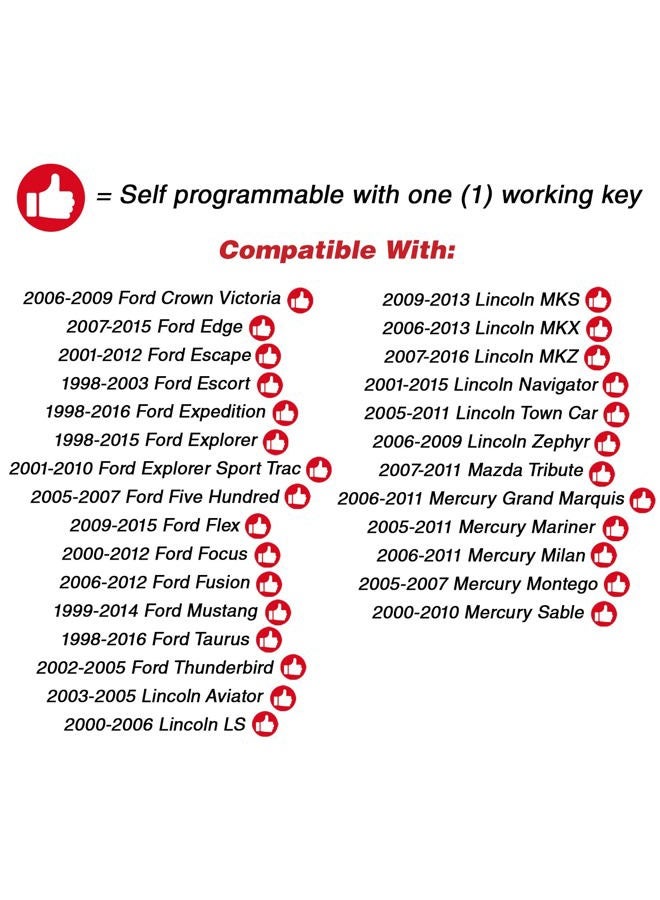 = Self programmable with one (1) working key

Compatible With:

2006-2009 Ford Crown Victoria
2007-2015 Ford Edge
2001-2012 Ford Escape
1998-2003 Ford Escort
1998-2016 Ford Expedition
1998-2015 Ford Explorer
2001-2010 Ford Explorer Sport Trac
2005-2007 Ford Five Hundred
2009-2015 Ford Flex
2000-2012 Ford Focus
2006-2012 Ford Fusion
1999-2014 Ford Mustang
1998-2016 Ford Taurus
2002-2005 Ford Thunderbird
2003-2005 Lincoln Aviator
2000-2006 Lincoln LS

2009-2013 Lincoln MKS
2006-2013 Lincoln MKX
2007-2016 Lincoln MKZ
2001-2015 Lincoln Navigator
2005-2011 Lincoln Town Car
2006-2009 Lincoln Zephyr
2007-2011 Mazda Tribute
2006-2011 Mercury Grand Marquis
2005-2011 Mercury Mariner
2006-2011 Mercury Milan
2005-2007 Mercury Montego
2000-2010 Mercury Sable